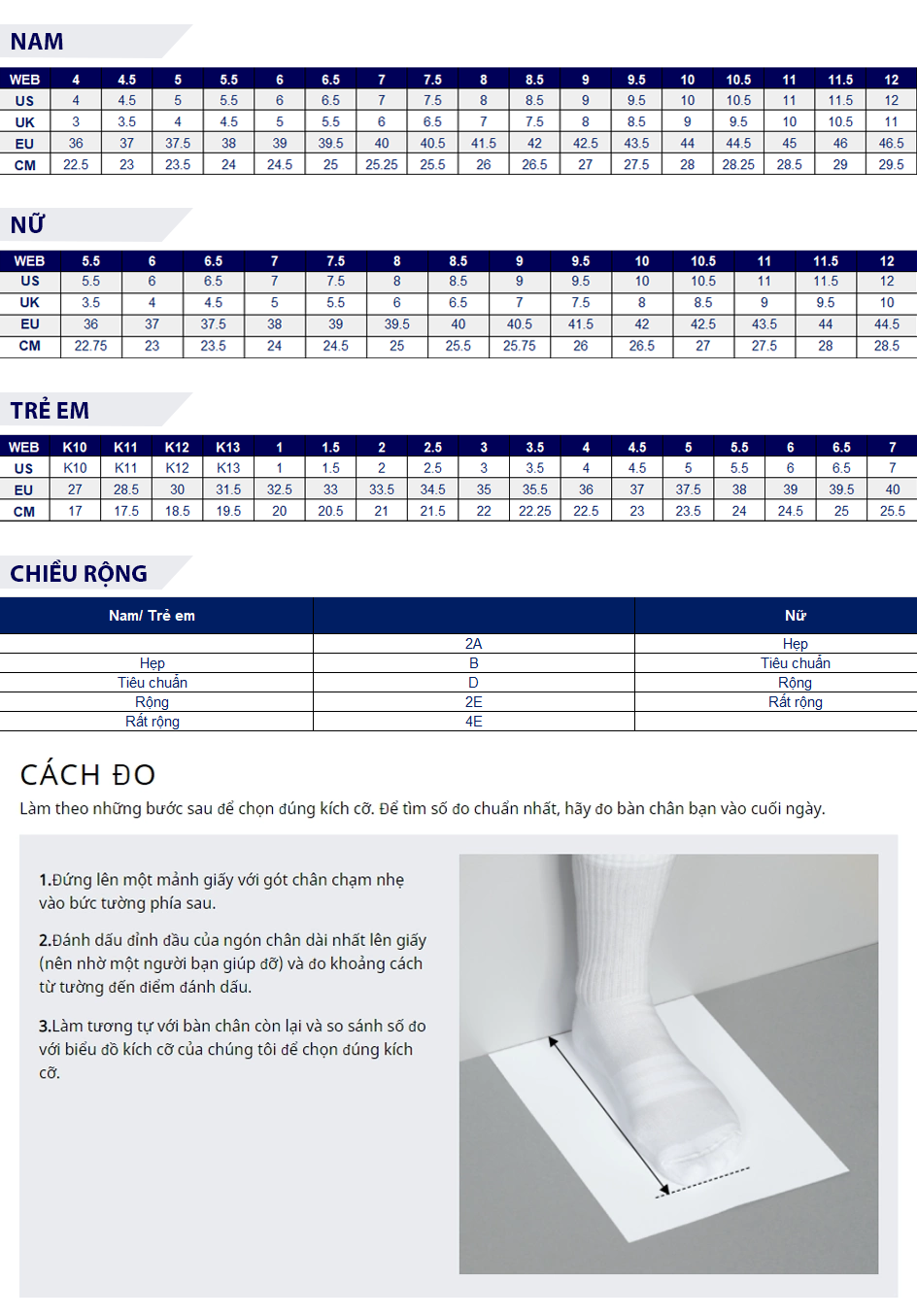 NAM

| WEB | 4 | 4.5 | 5 | 5.5 | 6 | 6.5 | 7 | 7.5 | 8 | 8.5 | 9 | 9.5 | 10 | 10.5 | 11 | 11.5 | 12 |
|---|---|---|---|---|---|---|---|---|---|---|---|---|---|---|---|---|---|
| US | 4 | 4.5 | 5 | 5.5 | 6 | 6.5 | 7 | 7.5 | 8 | 8.5 | 9 | 9.5 | 10 | 10.5 | 11 | 11.5 | 12 |
| UK | 3 | 3.5 | 4 | 4.5 | 5 | 5.5 | 6 | 6.5 | 7 | 7.5 | 8 | 8.5 | 9 | 9.5 | 10 | 10.5 | 11 |
| EU | 36 | 37 | 37.5 | 38 | 39 | 39.5 | 40 | 40.5 | 41.5 | 42 | 42.5 | 43.5 | 44 | 44.5 | 45 | 46 | 46.5 |
| CM | 22.5 | 23 | 23.5 | 24 | 24.5 | 25 | 25.25 | 25.5 | 26 | 26.5 | 27 | 27.5 | 28 | 28.25 | 28.5 | 29 | 29.5 |

NỮ

| WEB | 5.5 | 6 | 6.5 | 7 | 7.5 | 8 | 8.5 | 9 | 9.5 | 10 | 10.5 | 11 | 11.5 | 12 |
|---|---|---|---|---|---|---|---|---|---|---|---|---|---|---|
| US | 5.5 | 6 | 6.5 | 7 | 7.5 | 8 | 8.5 | 9 | 9.5 | 10 | 10.5 | 11 | 11.5 | 12 |
| UK | 3.5 | 4 | 4.5 | 5 | 5.5 | 6 | 6.5 | 7 | 7.5 | 8 | 8.5 | 9 | 9.5 | 10 |
| EU | 36 | 37 | 37.5 | 38 | 39 | 39.5 | 40 | 40.5 | 41.5 | 42 | 42.5 | 43.5 | 44 | 44.5 |
| CM | 22.75 | 23 | 23.5 | 24 | 24.5 | 25 | 25.5 | 25.75 | 26 | 26.5 | 27 | 27.5 | 28 | 28.5 |

TRẺ EM

| WEB | K10 | K11 | K12 | K13 | 1 | 1.5 | 2 | 2.5 | 3 | 3.5 | 4 | 4.5 | 5 | 5.5 | 6 | 6.5 | 7 |
|---|---|---|---|---|---|---|---|---|---|---|---|---|---|---|---|---|---|
| US | K10 | K11 | K12 | K13 | 1 | 1.5 | 2 | 2.5 | 3 | 3.5 | 4 | 4.5 | 5 | 5.5 | 6 | 6.5 | 7 |
| EU | 27 | 28.5 | 30 | 31.5 | 32.5 | 33 | 33.5 | 34.5 | 35 | 35.5 | 36 | 37 | 37.5 | 38 | 39 | 39.5 | 40 |
| CM | 17 | 17.5 | 18.5 | 19.5 | 20 | 20.5 | 21 | 21.5 | 22 | 22.25 | 22.5 | 23 | 23.5 | 24 | 24.5 | 25 | 25.5 |

CHIỀU RỘNG

| Nam/ Trẻ em | | Nữ |
|---|---|---|
| | 2A | Hẹp |
| Hẹp | B | Tiêu chuẩn |
| Tiêu chuẩn | D | Rộng |
| Rộng | 2E | Rất rộng |
| Rất rộng | 4E | |

CÁCH ĐO

Làm theo những bước sau để chọn đúng kích cỡ. Để tìm số đo chuẩn nhất, hãy đo bàn chân bạn vào cuối ngày.

1.Đứng lên một mảnh giấy với gót chân chạm nhẹ vào bức tường phía sau.

2.Đánh dấu đỉnh đầu của ngón chân dài nhất lên giấy (nên nhờ một người bạn giúp đỡ) và đo khoảng cách từ tường đến điểm đánh dấu.

3.Làm tương tự với bàn chân còn lại và so sánh số đo với biểu đồ kích cỡ của chúng tôi để chọn đúng kích cỡ.